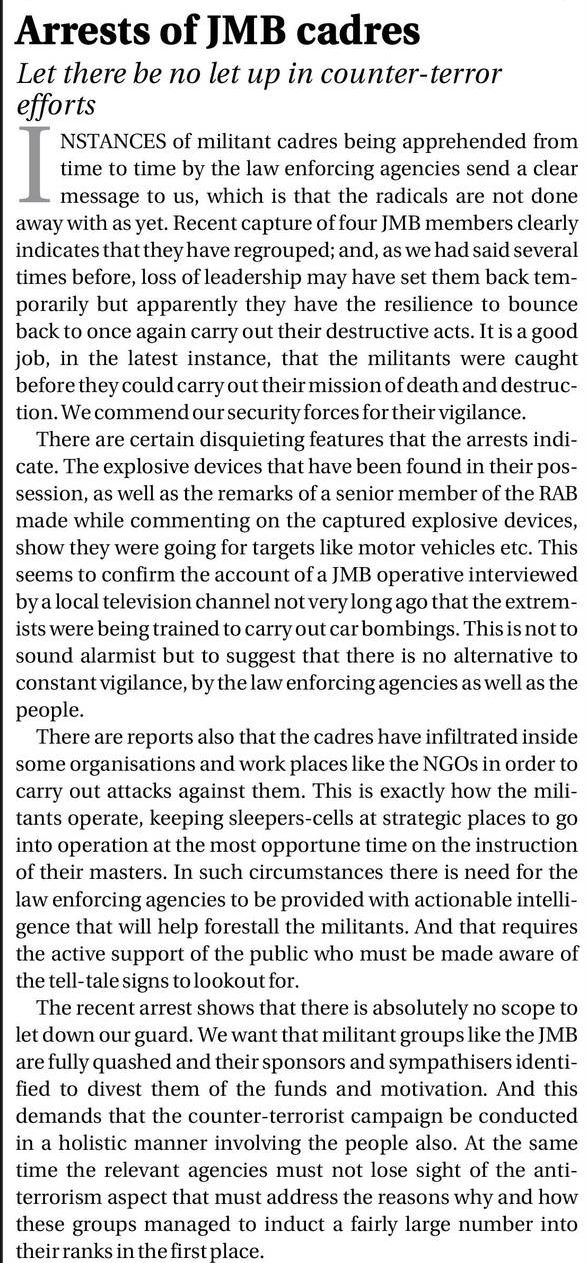 Arrests of JMB cadres

Let there be no let up in counter-terror efforts

INSTANCES of militant cadres being apprehended from time to time by the law enforcing agencies send a clear message to us, which is that the radicals are not done away with as yet. Recent capture of four JMB members clearly indicates that they have regrouped; and, as we had said several times before, loss of leadership may have set them back temporarily but apparently they have the resilience to bounce back to once again carry out their destructive acts. It is a good job, in the latest instance, that the militants were caught before they could carry out their mission of death and destruction. We commend our security forces for their vigilance.

There are certain disquieting features that the arrests indicate. The explosive devices that have been found in their possession, as well as the remarks of a senior member of the RAB made while commenting on the captured explosive devices, show they were going for targets like motor vehicles etc. This seems to confirm the account of a JMB operative interviewed by a local television channel not very long ago that the extremists were being trained to carry out car bombings. This is not to sound alarmist but to suggest that there is no alternative to constant vigilance, by the law enforcing agencies as well as the people.

There are reports also that the cadres have infiltrated inside some organisations and work places like the NGOs in order to carry out attacks against them. This is exactly how the militants operate, keeping sleepers-cells at strategic places to go into operation at the most opportune time on the instruction of their masters. In such circumstances there is need for the law enforcing agencies to be provided with actionable intelligence that will help forestall the militants. And that requires the active support of the public who must be made aware of the tell-tale signs to lookout for.

The recent arrest shows that there is absolutely no scope to let down our guard. We want that militant groups like the JMB are fully quashed and their sponsors and sympathisers identified to divest them of the funds and motivation. And this demands that the counter-terrorist campaign be conducted in a holistic manner involving the people also. At the same time the relevant agencies must not lose sight of the anti-terrorism aspect that must address the reasons why and how these groups managed to induct a fairly large number into their ranks in the first place.